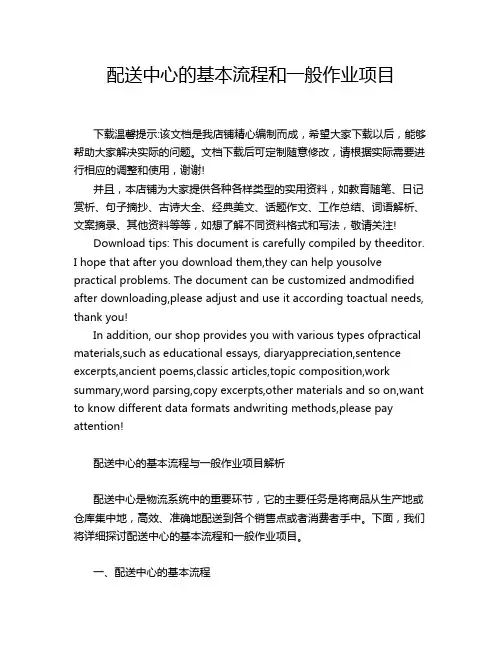 配送中心的基本流程和一般作业项目

下载温馨提示:该文档是我店铺精心编制而成，希望大家下载以后，能够帮助大家解决实际的问题。文档下载后可定制随意修改，请根据实际需要进行相应的调整和使用，谢谢!

并且，本店铺为大家提供各种各样类型的实用资料，如教育随笔、日记赏析、句子摘抄、古诗大全、经典美文、话题作文、工作总结、词语解析、文案摘录、其他资料等等，如想了解不同资料格式和写法，敬请关注!

Download tips: This document is carefully compiled by theeditor. I hope that after you download them,they can help yousolve practical problems. The document can be customized andmodified after downloading,please adjust and use it according toactual needs, thank you!

In addition, our shop provides you with various types ofpractical materials,such as educational essays, diaryappreciation,sentence excerpts,ancient poems,classic articles,topic composition,work summary,word parsing,copy excerpts,other materials and so on,want to know different data formats andwriting methods,please pay attention!

配送中心的基本流程与一般作业项目解析

配送中心是物流系统中的重要环节，它的主要任务是将商品从生产地或仓库集中地，高效、准确地配送到各个销售点或者消费者手中。下面，我们将详细探讨配送中心的基本流程和一般作业项目。

一、配送中心的基本流程